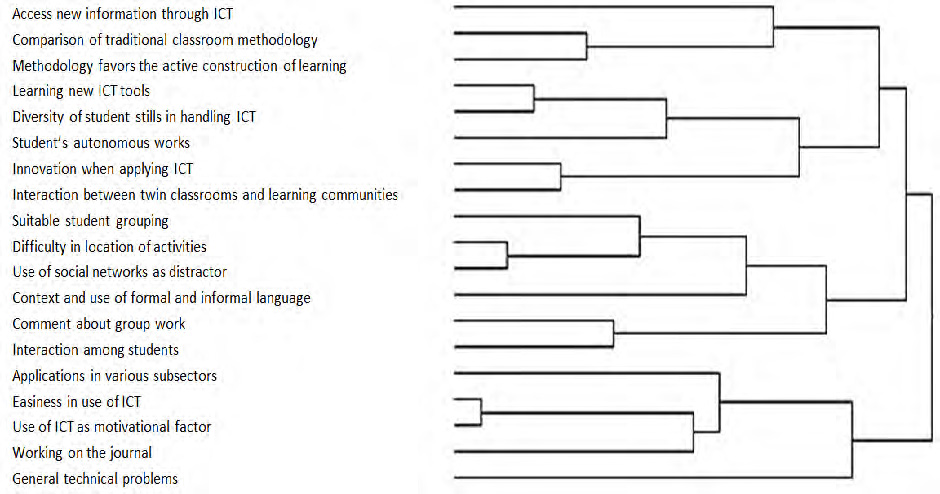 Access new information through ICT
Comparison of traditional classroom methodology
Methodology favors the active construction of learning
Learning new ICT tools
Diversity of student stills in handling ICT
Student's autonomous works
Innovation when applying ICT
Interaction between twin classrooms and learning communities
Suitable student grouping
Difficulty in location of activities
Use of social networks as distractor
Context and use of formal and informal language
Comment about group work
Interaction among students
Applications in various subsectors
Easiness in use of ICT
Use of ICT as motivational factor
Working on the journal
General technical problems